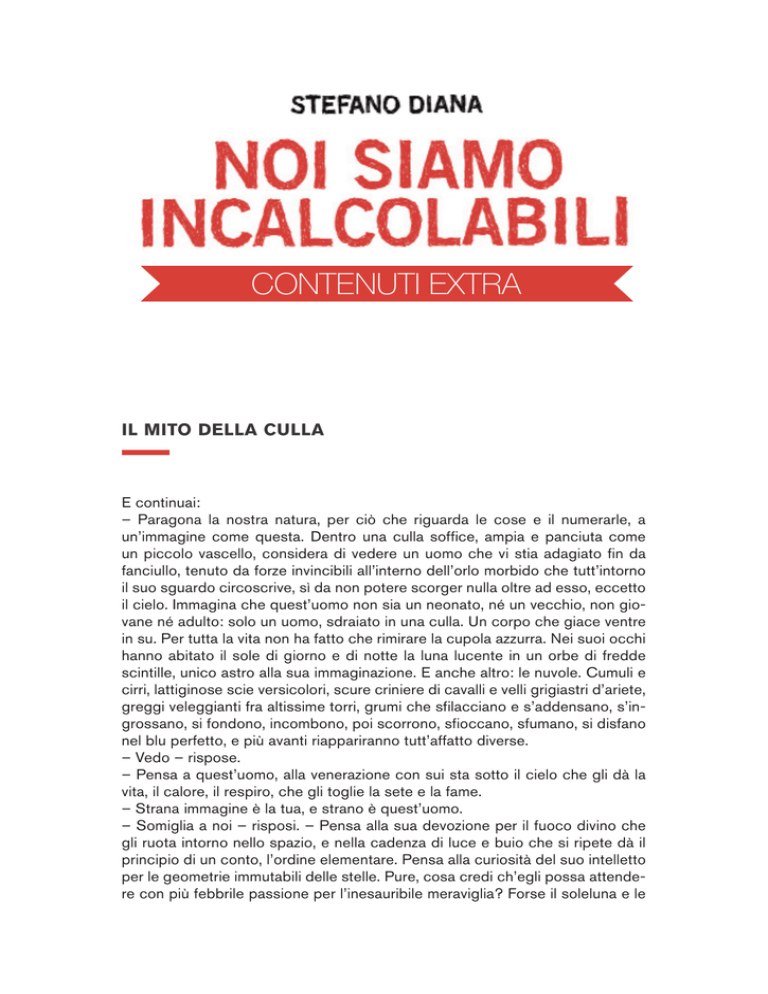 STEFANO DIANA

NOI SIAMO INCALCOLABILI

CONTENUTI EXTRA

IL MITO DELLA CULLA

E continuai:
– Paragona la nostra natura, per ciò che riguarda le cose e il numerarle, a un'immagine come questa. Dentro una culla soffice, ampia e panciuta come un piccolo vascello, considera di vedere un uomo che vi stia adagiato fin da fanciullo, tenuto da forze invincibili all'interno dell'orlo morbido che tutt'intorno il suo sguardo circoscrive, sì da non potere scorger nulla oltre ad esso, eccetto il cielo. Immagina che quest'uomo non sia un neonato, né un vecchio, non giovane né adulto: solo un uomo, sdraiato in una culla. Un corpo che giace ventre in su. Per tutta la vita non ha fatto che rimirare la cupola azzurra. Nei suoi occhi hanno abitato il sole di giorno e di notte la luna lucente in un orbe di fredde scintille, unico astro alla sua immaginazione. E anche altro: le nuvole. Cumuli e cirri, lattiginose scie versicolori, scure criniere di cavalli e velli grigiastri d'ariete, greggi veleggianti fra altissime torri, grumi che sfilacciano e s'addensano, s'ingrossano, si fondono, incombono, poi scorrono, sfioccano, sfumano, si disfano nel blu perfetto, e più avanti riappariranno tutt'affatto diverse.
– Vedo – rispose.
– Pensa a quest'uomo, alla venerazione con sui sta sotto il cielo che gli dà la vita, il calore, il respiro, che gli toglie la sete e la fame.
– Strana immagine è la tua, e strano è quest'uomo.
– Somiglia a noi – risposi. – Pensa alla sua devozione per il fuoco divino che gli ruota intorno nello spazio, e nella cadenza di luce e buio che si ripete dà il principio di un conto, l'ordine elementare. Pensa alla curiosità del suo intelletto per le geometrie immutabili delle stelle. Pure, cosa credi ch'egli possa attendere con più febbrile passione per l'inesauribile meraviglia? Forse il soleluna e le